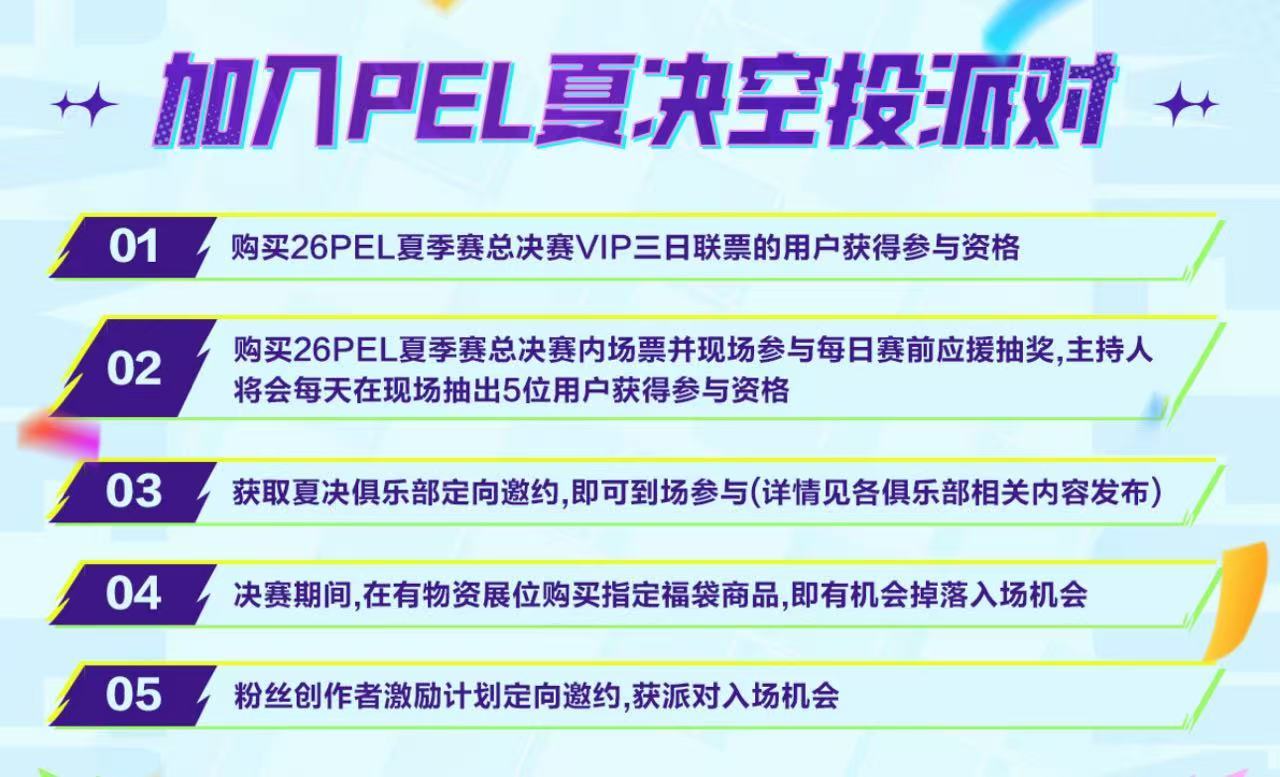 加入PEL夏决空投派对

01 购买26PEL夏季赛总决赛VIP三日联票的用户获得参与资格

02 购买26PEL夏季赛总决赛内场票并现场参与每日赛前应援抽奖,主持人将会每天在现场抽出5位用户获得参与资格

03 获取夏决俱乐部定向邀约,即可到场参与(详情见各俱乐部相关内容发布)

04 决赛期间,在有物资展位购买指定福袋商品,即有机会掉落入场机会

05 粉丝创作者激励计划定向邀约,获派对入场机会